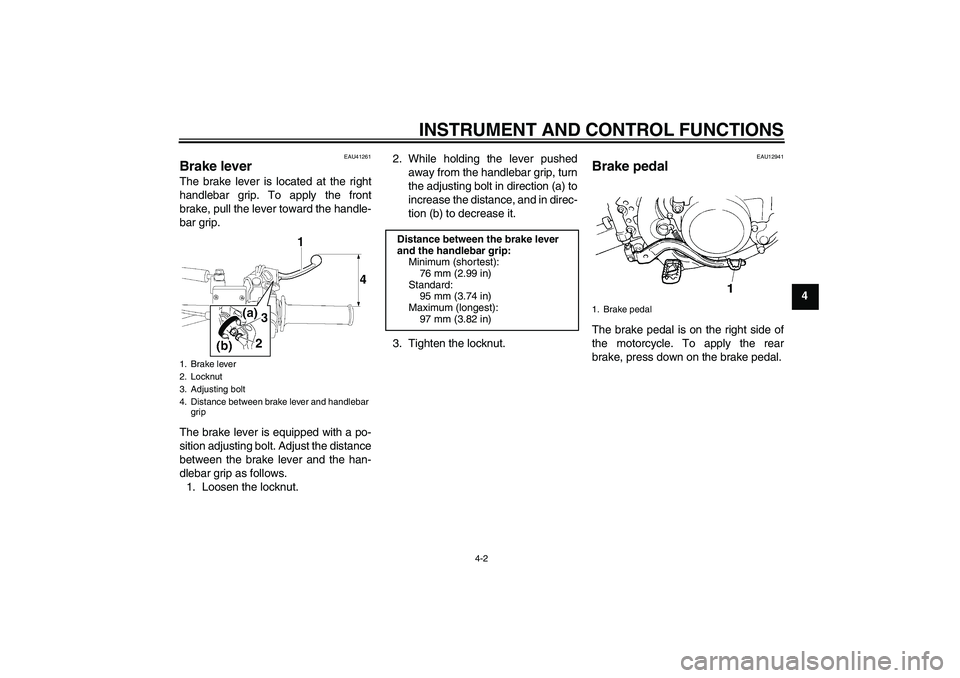 INSTRUMENT AND CONTROL FUNCTIONS

EAU41261

Brake lever

The brake lever is located at the right handlebar grip. To apply the front brake, pull the lever toward the handlebar grip.

1

4

(a)

3

(b)

2

1. Brake lever
2. Locknut
3. Adjusting bolt
4. Distance between brake lever and handlebar grip

The brake lever is equipped with a position adjusting bolt. Adjust the distance between the brake lever and the handlebar grip as follows.

1. Loosen the locknut.

2. While holding the lever pushed away from the handlebar grip, turn the adjusting bolt in direction (a) to increase the distance, and in direction (b) to decrease it.

Distance between the brake lever and the handlebar grip:
Minimum (shortest):
76 mm (2.99 in)
Standard:
95 mm (3.74 in)
Maximum (longest):
97 mm (3.82 in)

3. Tighten the locknut.

EAU12941

Brake pedal

1

1. Brake pedal

The brake pedal is on the right side of the motorcycle. To apply the rear brake, press down on the brake pedal.

4

4-2

carmanualsonline.info